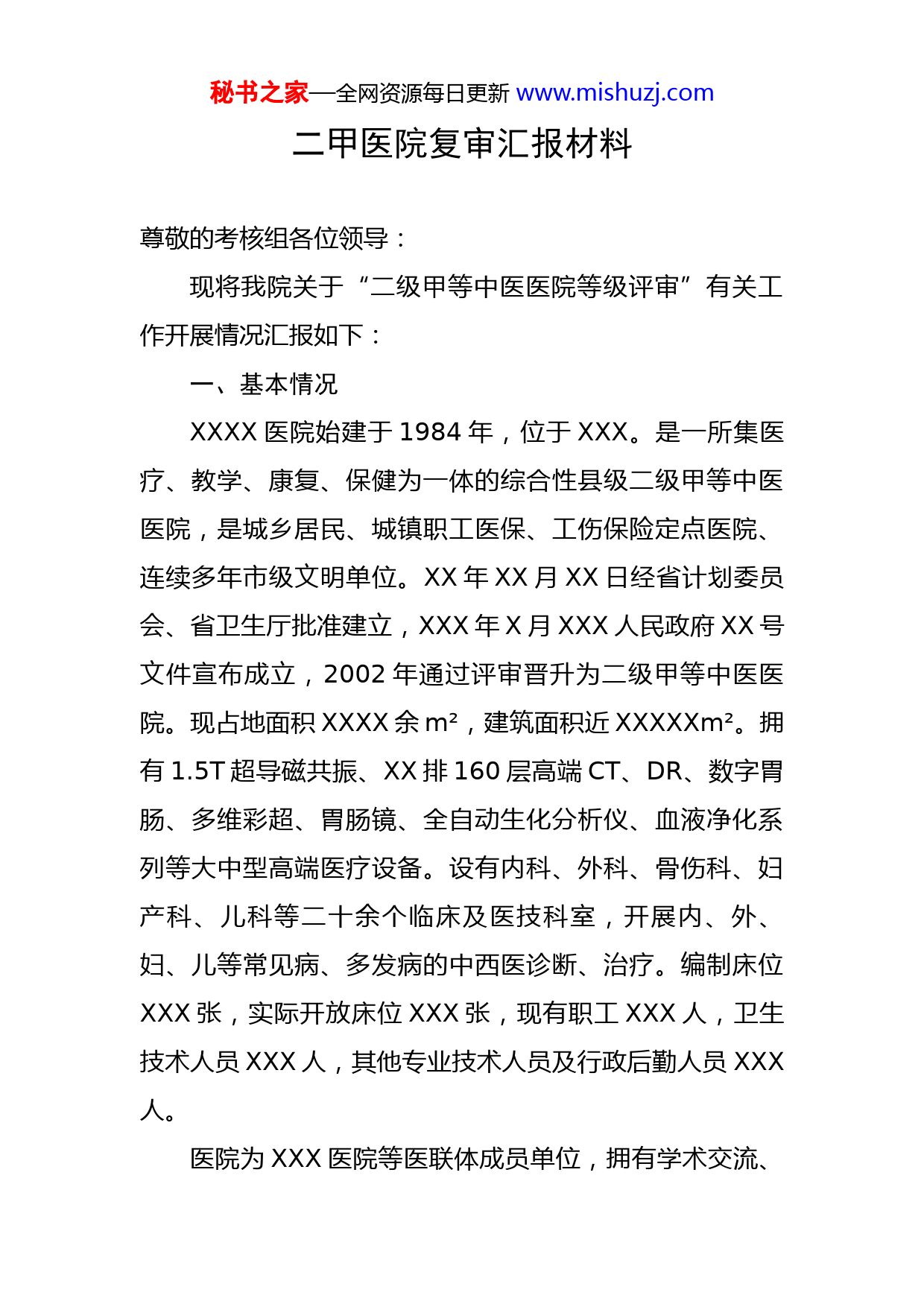 秘书之家—全网资源每日更新 www.mishuzj.com

二甲医院复审汇报材料

尊敬的考核组各位领导：

现将我院关于“二级甲等中医医院等级评审”有关工作开展情况汇报如下：

一、基本情况

XXXX 医院始建于 1984 年，位于 XXX。是一所集医疗、教学、康复、保健为一体的综合性县级二级甲等中医医院，是城乡居民、城镇职工医保、工伤保险定点医院、连续多年市级文明单位。XX 年 XX 月 XX 日经省计划委员会、省卫生厅批准建立，XXX 年 X 月 XXX 人民政府 XX 号文件宣布成立，2002 年通过评审晋升为二级甲等中医医院。现占地面积 XXXX 余 m²，建筑面积近 XXXXXm²。拥有 1.5T 超导磁共振、XX 排 160 层高端 CT、DR、数字胃肠、多维彩超、胃肠镜、全自动生化分析仪、血液净化系列等大中型高端医疗设备。设有内科、外科、骨伤科、妇产科、儿科等二十余个临床及医技科室，开展内、外、妇、儿等常见病、多发病的中西医诊断、治疗。编制床位 XXX 张，实际开放床位 XXX 张，现有职工 XXX 人，卫生技术人员 XXX 人，其他专业技术人员及行政后勤人员 XXX 人。

医院为 XXX 医院等医联体成员单位，拥有学术交流、